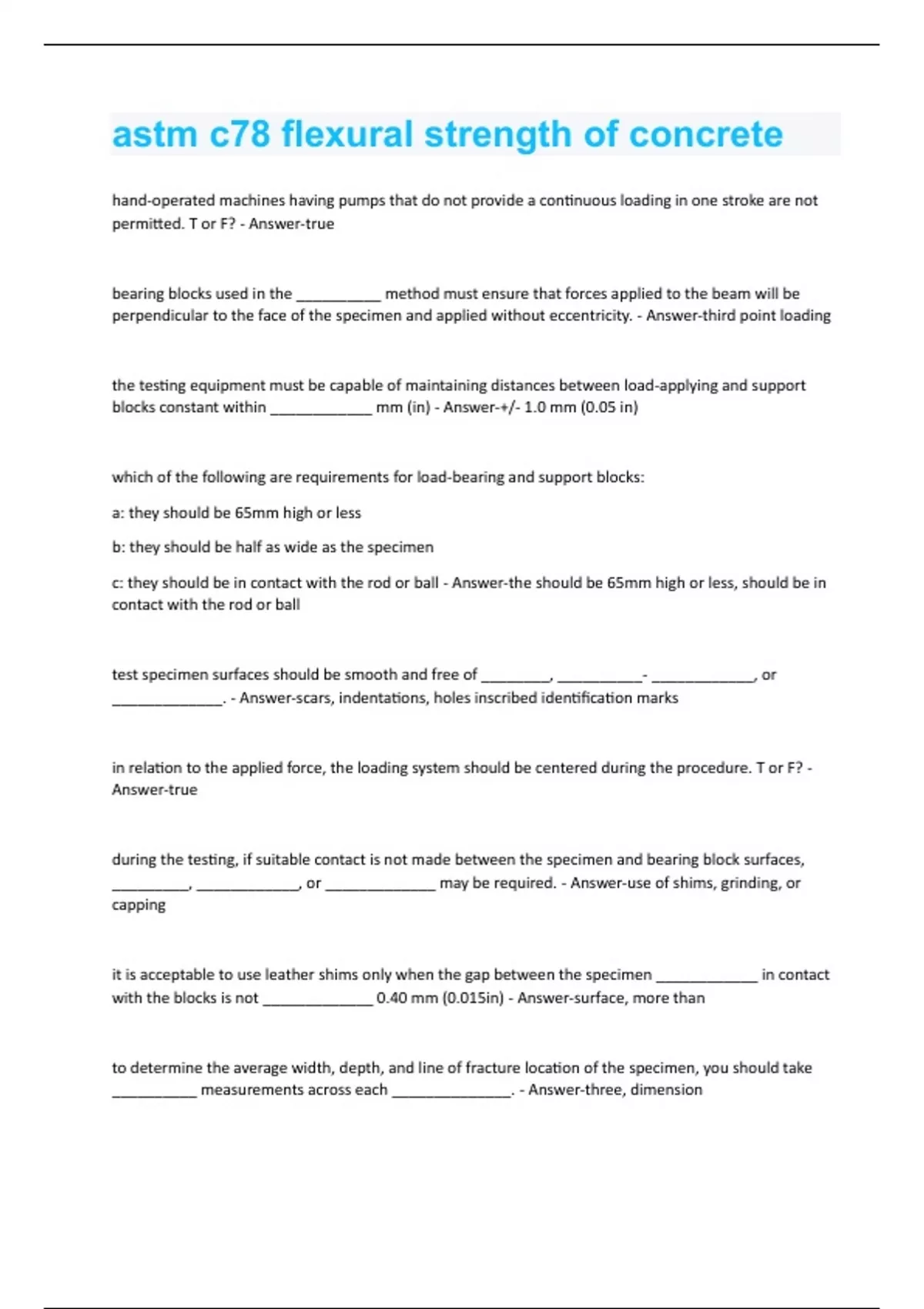 astm c78 flexural strength of concrete

hand-operated machines having pumps that do not provide a continuous loading in one stroke are not permitted. T or F? - Answer-true

bearing blocks used in the ____ method must ensure that forces applied to the beam will be perpendicular to the face of the specimen and applied without eccentricity. - Answer-third point loading

the testing equipment must be capable of maintaining distances between load-applying and support blocks constant within ____ mm (in) - Answer-+/- 1.0 mm (0.05 in)

which of the following are requirements for load-bearing and support blocks:

a: they should be 65mm high or less

b: they should be half as wide as the specimen

c: they should be in contact with the rod or ball - Answer-the should be 65mm high or less, should be in contact with the rod or ball

test specimen surfaces should be smooth and free of ____, ____- ____, or ____. - Answer-scars, indentations, holes inscribed identification marks

in relation to the applied force, the loading system should be centered during the procedure. T or F? - Answer-true

during the testing, if suitable contact is not made between the specimen and bearing block surfaces, ____, ____, or ____ may be required. - Answer-use of shims, grinding, or capping

it is acceptable to use leather shims only when the gap between the specimen ____ in contact with the blocks is not ____ 0.40 mm (0.015in) - Answer-surface, more than

to determine the average width, depth, and line of fracture location of the specimen, you should take ____ measurements across each ____. - Answer-three, dimension